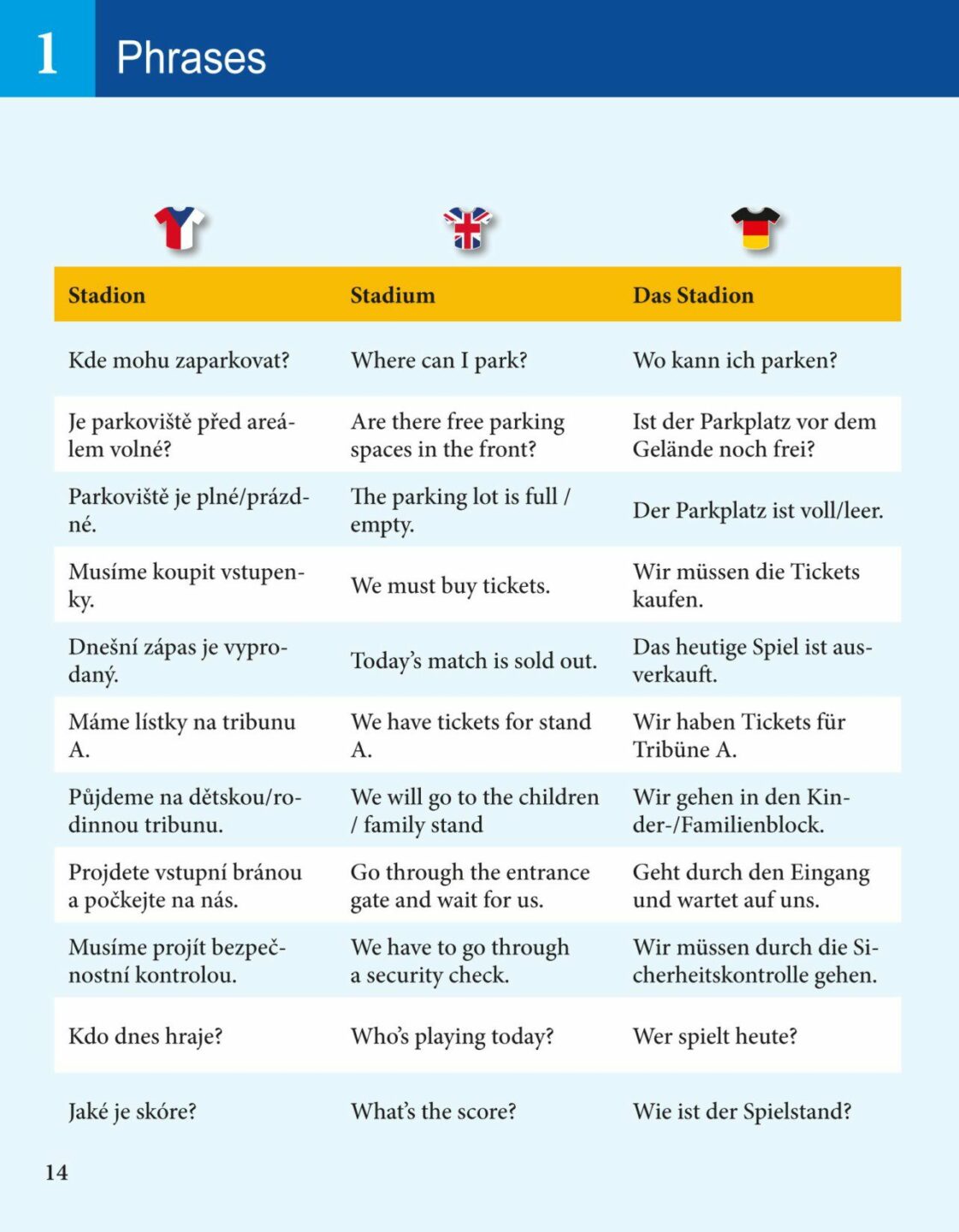 1 Phrases

| Stadion | Stadium | Das Stadion |
|---|---|---|
| Kde mohu zaparkovat? | Where can I park? | Wo kann ich parken? |
| Je parkoviště před areálem volné? | Are there free parking spaces in the front? | Ist der Parkplatz vor dem Gelände noch frei? |
| Parkoviště je plné/prázdné. | The parking lot is full / empty. | Der Parkplatz ist voll/leer. |
| Musíme koupit vstupenky. | We must buy tickets. | Wir müssen die Tickets kaufen. |
| Dnešní zápas je vyprodaný. | Today's match is sold out. | Das heutige Spiel ist ausverkauft. |
| Máme lístky na tribunu A. | We have tickets for stand A. | Wir haben Tickets für Tribüne A. |
| Půjdeme na dětskou/rodinnou tribunu. | We will go to the children / family stand | Wir gehen in den Kinder-/Familienblock. |
| Projdete vstupní bránou a počkejte na nás. | Go through the entrance gate and wait for us. | Geht durch den Eingang und wartet auf uns. |
| Musíme projít bezpečnostní kontrolou. | We have to go through a security check. | Wir müssen durch die Sicherheitskontrolle gehen. |
| Kdo dnes hraje? | Who's playing today? | Wer spielt heute? |
| Jaké je skóre? | What's the score? | Wie ist der Spielstand? |

14